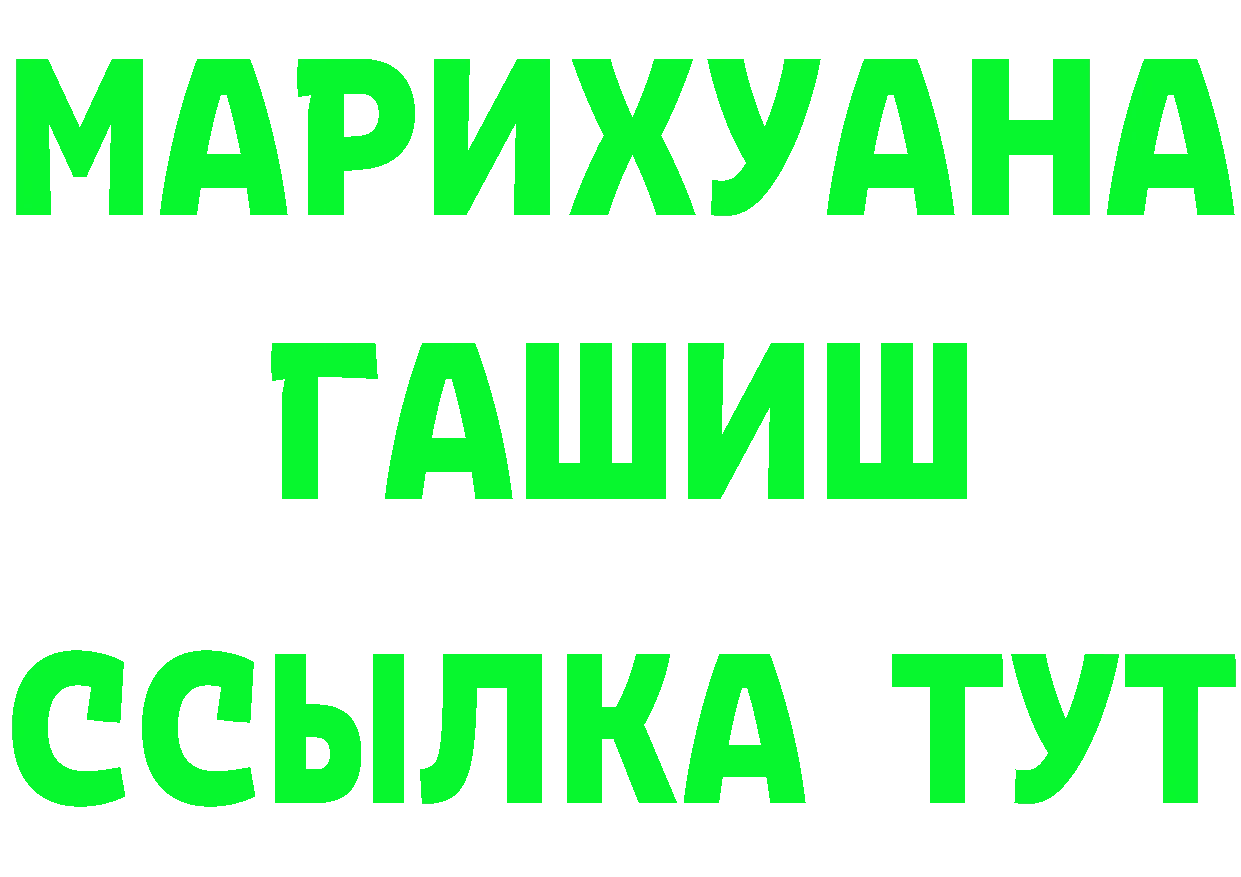 МАРИХУАНА
ГАШИШ
ССЫЛКА ТУТ